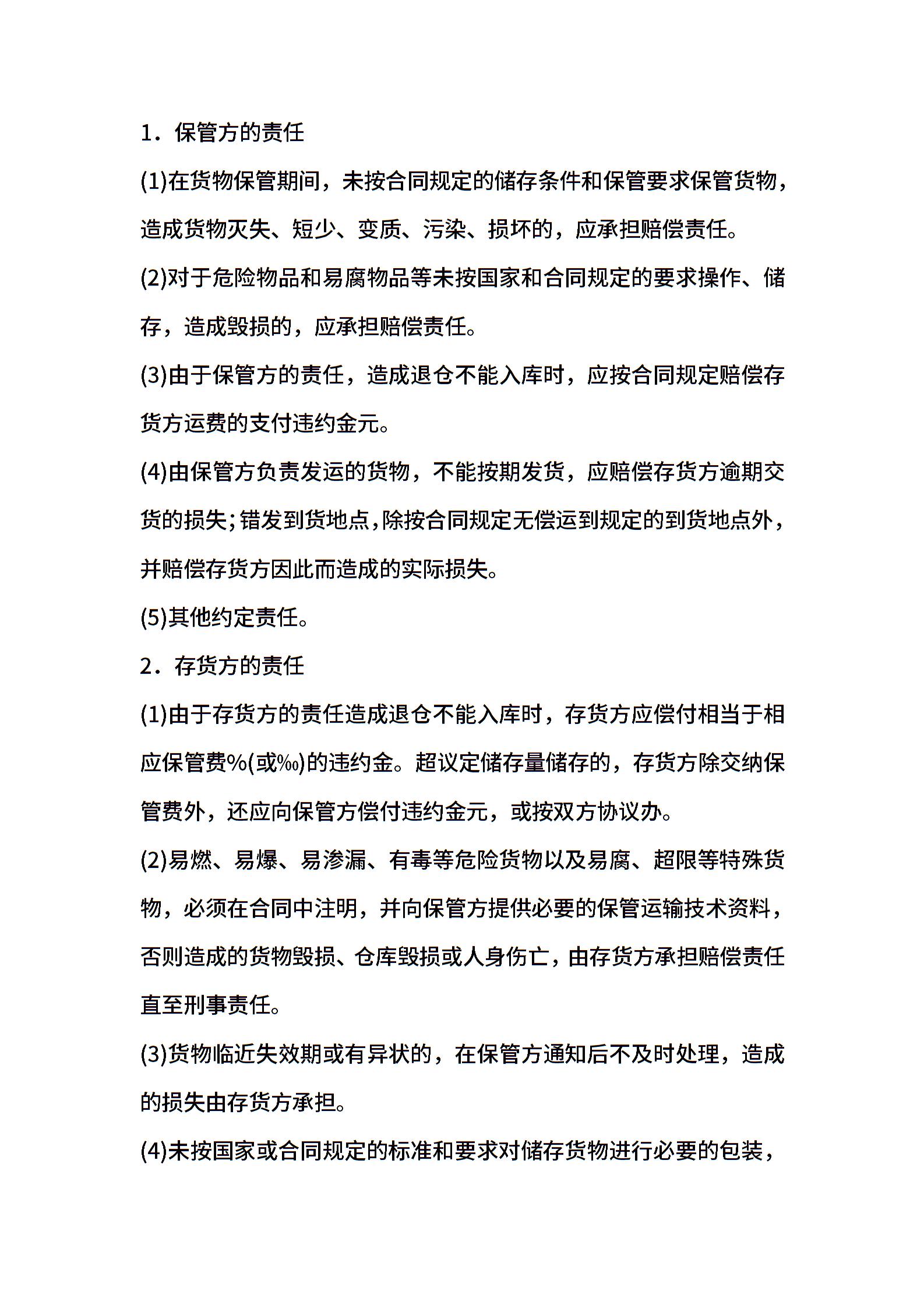 1．保管方的责任

(1)在货物保管期间，未按合同规定的储存条件和保管要求保管货物，造成货物灭失、短少、变质、污染、损坏的，应承担赔偿责任。

(2)对于危险物品和易腐物品等未按国家和合同规定的要求操作、储存，造成毁损的，应承担赔偿责任。

(3)由于保管方的责任，造成退仓不能入库时，应按合同规定赔偿存货方运费的支付违约金元。

(4)由保管方负责发运的货物，不能按期发货，应赔偿存货方逾期交货的损失；错发到货地点，除按合同规定无偿运到规定的到货地点外，并赔偿存货方因此而造成的实际损失。

(5)其他约定责任。

2．存货方的责任

(1)由于存货方的责任造成退仓不能入库时，存货方应偿付相当于相应保管费%(或‰)的违约金。超议定储存量储存的，存货方除交纳保管费外，还应向保管方偿付违约金元，或按双方协议办。

(2)易燃、易爆、易渗漏、有毒等危险货物以及易腐、超限等特殊货物，必须在合同中注明，并向保管方提供必要的保管运输技术资料，否则造成的货物毁损、仓库毁损或人身伤亡，由存货方承担赔偿责任直至刑事责任。

(3)货物临近失效期或有异状的，在保管方通知后不及时处理，造成的损失由存货方承担。

(4)未按国家或合同规定的标准和要求对储存货物进行必要的包装，